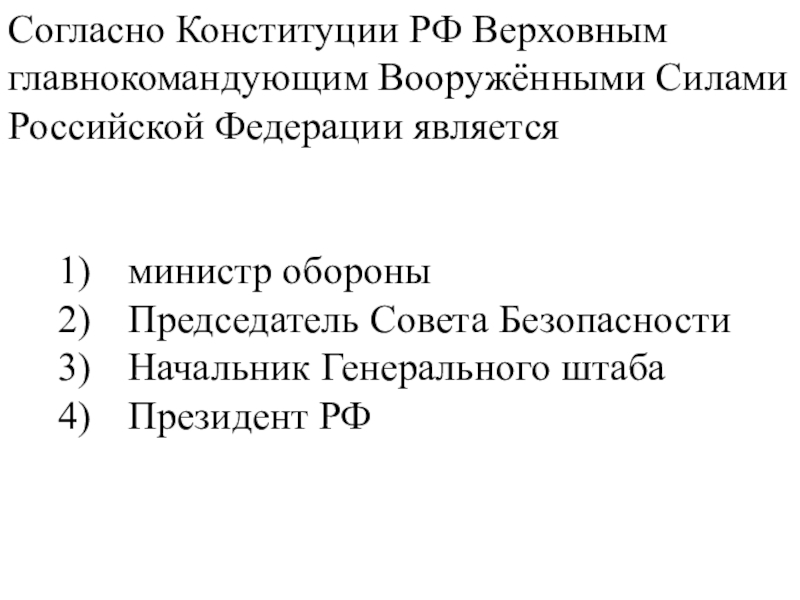 Согласно Конституции РФ Верховным главнокомандующим Вооружёнными Силами Российской Федерации является

1) министр обороны
2) Председатель Совета Безопасности
3) Начальник Генерального штаба
4) Президент РФ